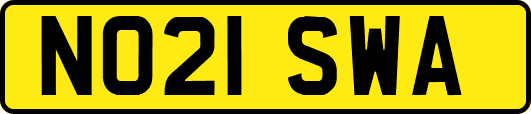 NO21 SWA